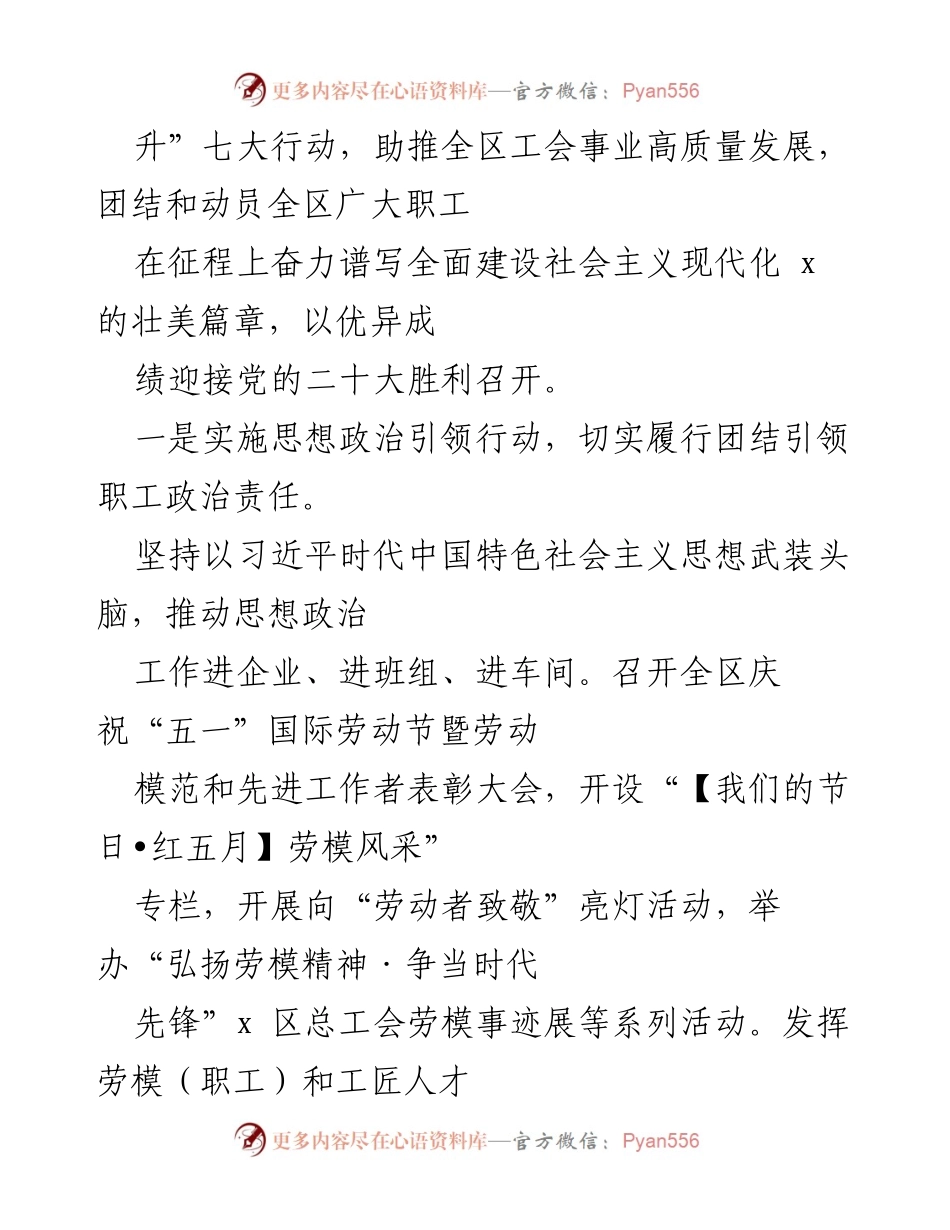 更多内容尽在心语资料库—官方微信：Pyan556

升”七大行动，助推全区工会事业高质量发展，团结和动员全区广大职工

在征程上奋力谱写全面建设社会主义现代化 x 的壮美篇章，以优异成

绩迎接党的二十大胜利召开。

一是实施思想政治引领行动，切实履行团结引领职工政治责任。

坚持以习近平时代中国特色社会主义思想武装头脑，推动思想政治

工作进企业、进班组、进车间。召开全区庆祝“五一”国际劳动节暨劳动

模范和先进工作者表彰大会，开设“【我们的节日•红五月】劳模风采”

专栏，开展向“劳动者致敬”亮灯活动，举办“弘扬劳模精神·争当时代

先锋”x 区总工会劳模事迹展等系列活动。发挥劳模（职工）和工匠人才

更多内容尽在心语资料库—官方微信：Pyan556